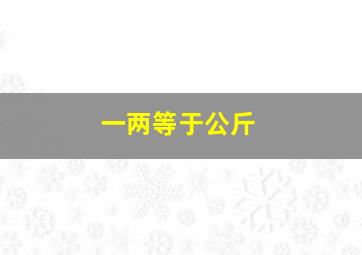 一两等于公斤